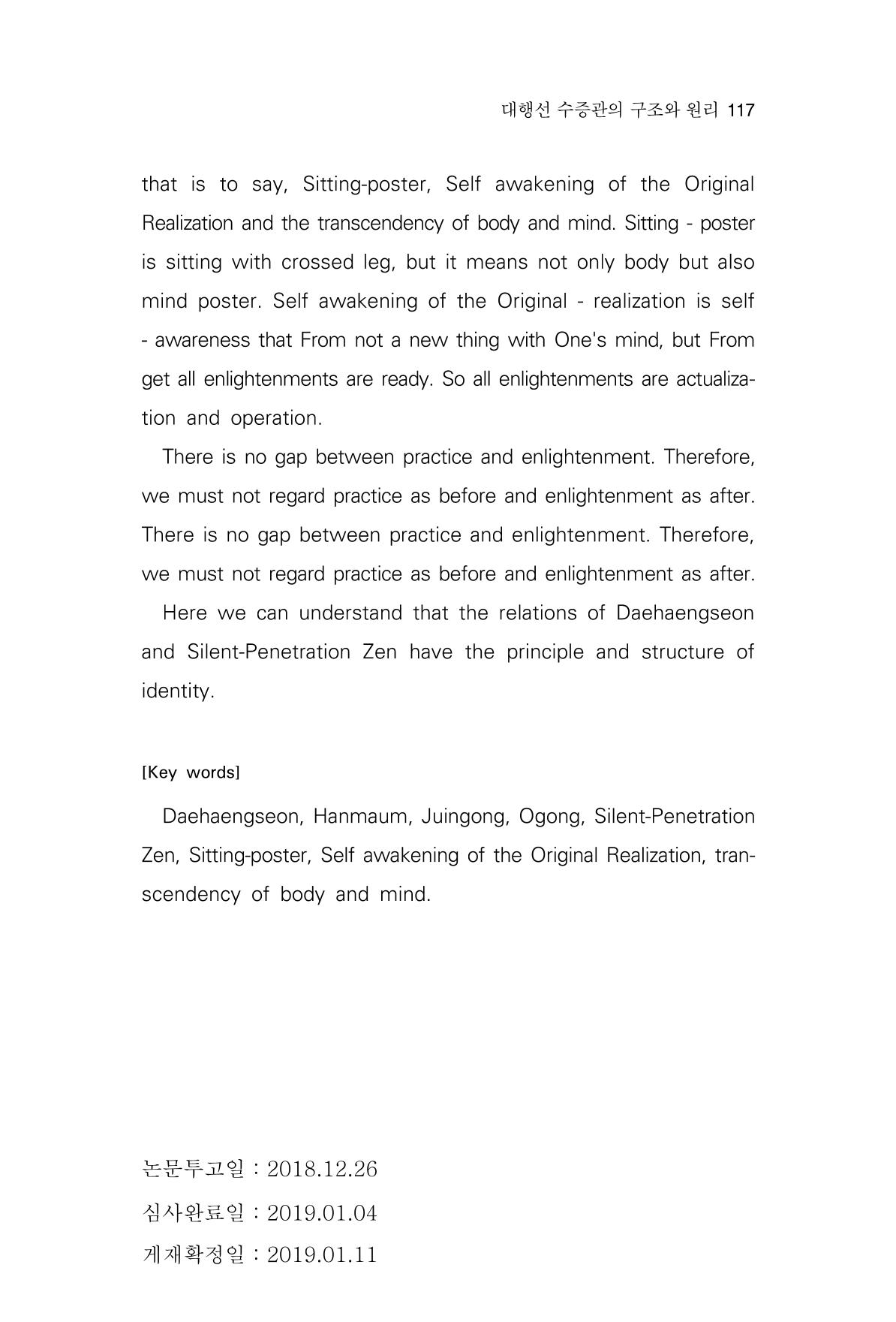 대행선 수증관의 구조와 원리 117

that is to say, Sitting-poster, Self awakening of the Original Realization and the transcendency of body and mind. Sitting - poster is sitting with crossed leg, but it means not only body but also mind poster. Self awakening of the Original - realization is self - awareness that From not a new thing with One's mind, but From get all enlightenments are ready. So all enlightenments are actualization and operation.

There is no gap between practice and enlightenment. Therefore, we must not regard practice as before and enlightenment as after. There is no gap between practice and enlightenment. Therefore, we must not regard practice as before and enlightenment as after.

Here we can understand that the relations of Daehaengseon and Silent-Penetration Zen have the principle and structure of identity.

[Key words]

Daehaengseon, Hanmaum, Juingong, Ogong, Silent-Penetration Zen, Sitting-poster, Self awakening of the Original Realization, transcendency of body and mind.

논문투고일 : 2018.12.26
심사완료일 : 2019.01.04
게재확정일 : 2019.01.11